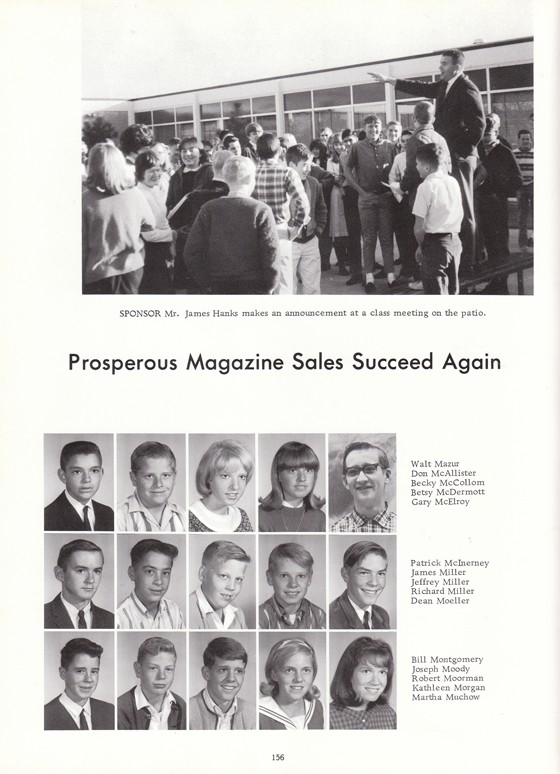 SPONSOR Mr. James Hanks makes an announcement at a class meeting on the patio.

Prosperous Magazine Sales Succeed Again

Walt Mazur
Don McAllister
Becky McCollom
Betsy McDermott
Gary McElroy

Patrick McInerney
James Miller
Jeffrey Miller
Richard Miller
Dean Moeller

Bill Montgomery
Joseph Moody
Robert Moorman
Kathleen Morgan
Martha Muchow

156